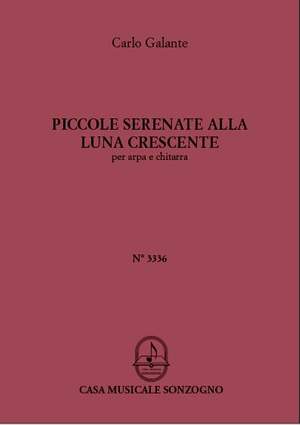 Carlo Galante

PICCOLE SERENATE ALLA LUNA CRESCENTE
per arpa e chitarra

N° 3336

CASA MUSICALE SONZOGNO